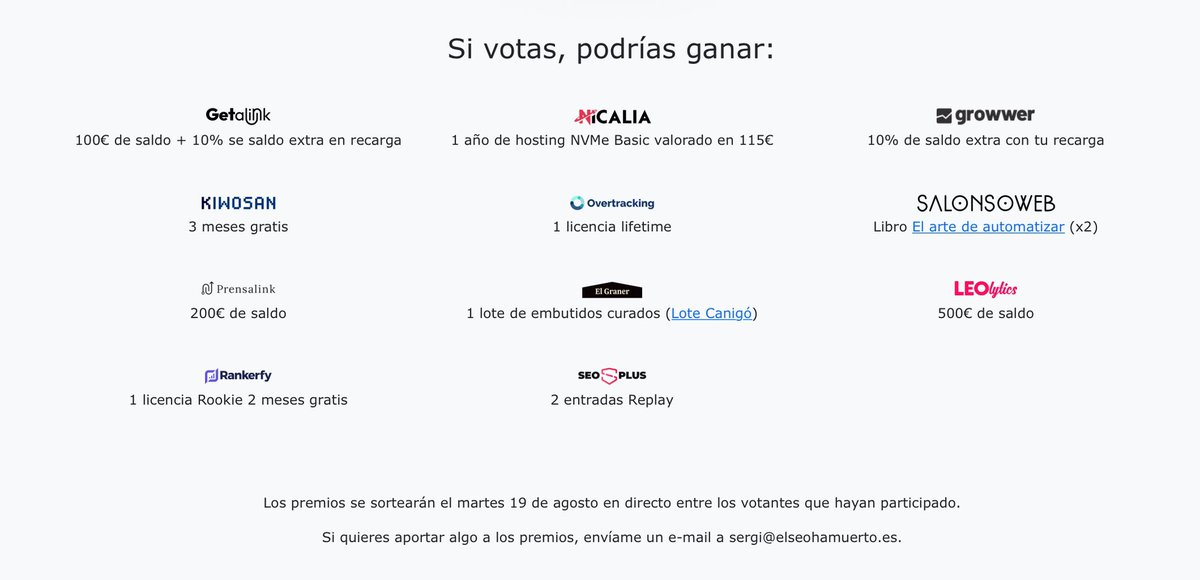 Si votas, podrías ganar:

Getalink
100€ de saldo + 10% se saldo extra en recarga

NICALIA
1 año de hosting NVMe Basic valorado en 115€

growwer
10% de saldo extra con tu recarga

KIWOSAN
3 meses gratis

Overtracking
1 licencia lifetime

SALONSOWEB
Libro El arte de automatizar (x2)

Prensalink
200€ de saldo

El Graner
1 lote de embutidos curados (Lote Canigó)

LEOlytics
500€ de saldo

Rankerfy
1 licencia Rookie 2 meses gratis

SEO PLUS
2 entradas Replay

Los premios se sortearán el martes 19 de agosto en directo entre los votantes que hayan participado.

Si quieres aportar algo a los premios, envíame un e-mail a sergi@elseohamuerto.es.